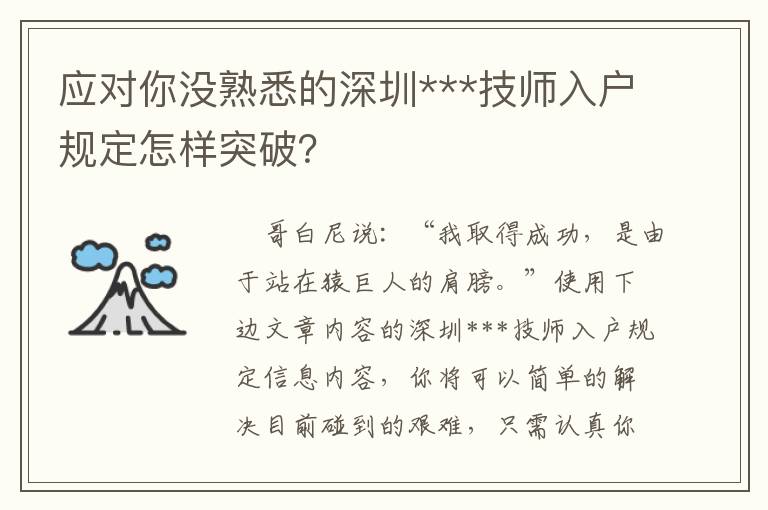 应对你没熟悉的深圳***技师入户规定怎样突破?

哥白尼说：“我取得成功，是由于站在猿巨人的肩膀。”使用下边文章内容的深圳***技师入户规定信息内容，你将可以简单的解决目前碰到的艰难，只需认真你